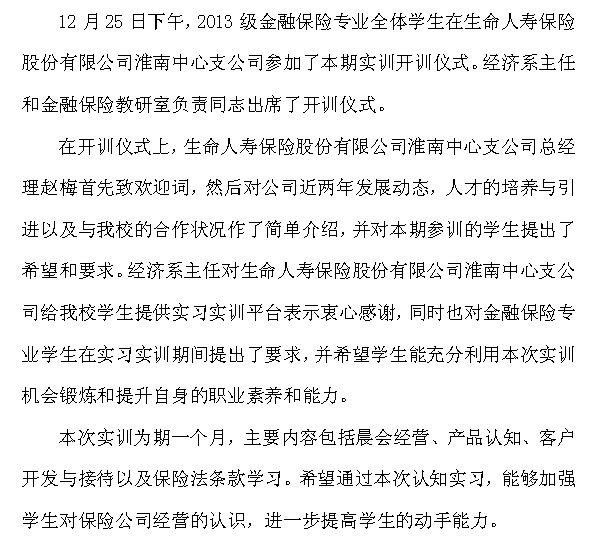 12 月 25 日下午，2013 级金融保险专业全体学生在生命人寿保险股份有限公司淮南中心支公司参加了本期实训开训仪式。经济系主任和金融保险教研室负责同志出席了开训仪式。

在开训仪式上，生命人寿保险股份有限公司淮南中心支公司总经理赵梅首先致欢迎词，然后对公司近两年发展动态，人才的培养与引进以及与我校的合作状况作了简单介绍，并对本期参训的学生提出了希望和要求。经济系主任对生命人寿保险股份有限公司淮南中心支公司给我校学生提供实习实训平台表示衷心感谢，同时也对金融保险专业学生在实习实训期间提出了要求，并希望学生能充分利用本次实训机会锻炼和提升自身的职业素养和能力。

本次实训为期一个月，主要内容包括晨会经营、产品认知、客户开发与接待以及保险法条款学习。希望通过本次认知实习，能够加强学生对保险公司经营的认识，进一步提高学生的动手能力。